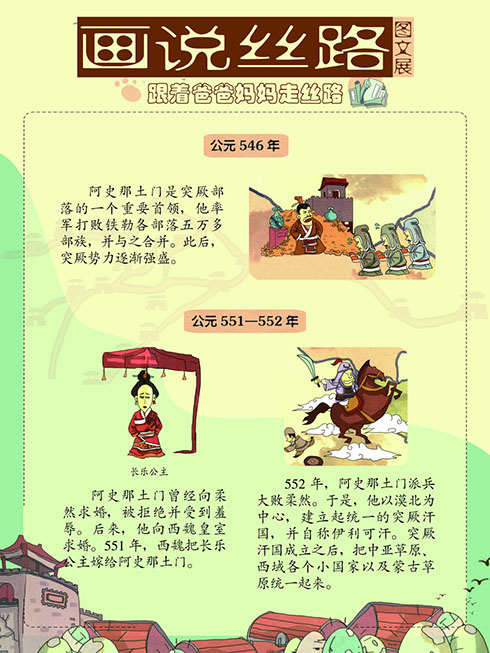 画说丝路

图文展

跟着爸爸妈妈走丝路

公元546年

阿史那土门是突厥部落的一个重要首领，他率军打败铁勒各部落五万多部族，并与之合并。此后，突厥势力逐渐强盛。

公元551—552年

长乐公主

阿史那土门曾经向柔然求婚，被拒绝并受到羞辱。后来，他向西魏皇室求婚。551年，西魏把长乐公主嫁给阿史那土门。

552年，阿史那土门派兵大败柔然。于是，他以漠北为中心，建立起统一的突厥汗国，并自称伊利可汗。突厥汗国成立之后，把中亚草原、西域各个小国家以及蒙古草原统一起来。